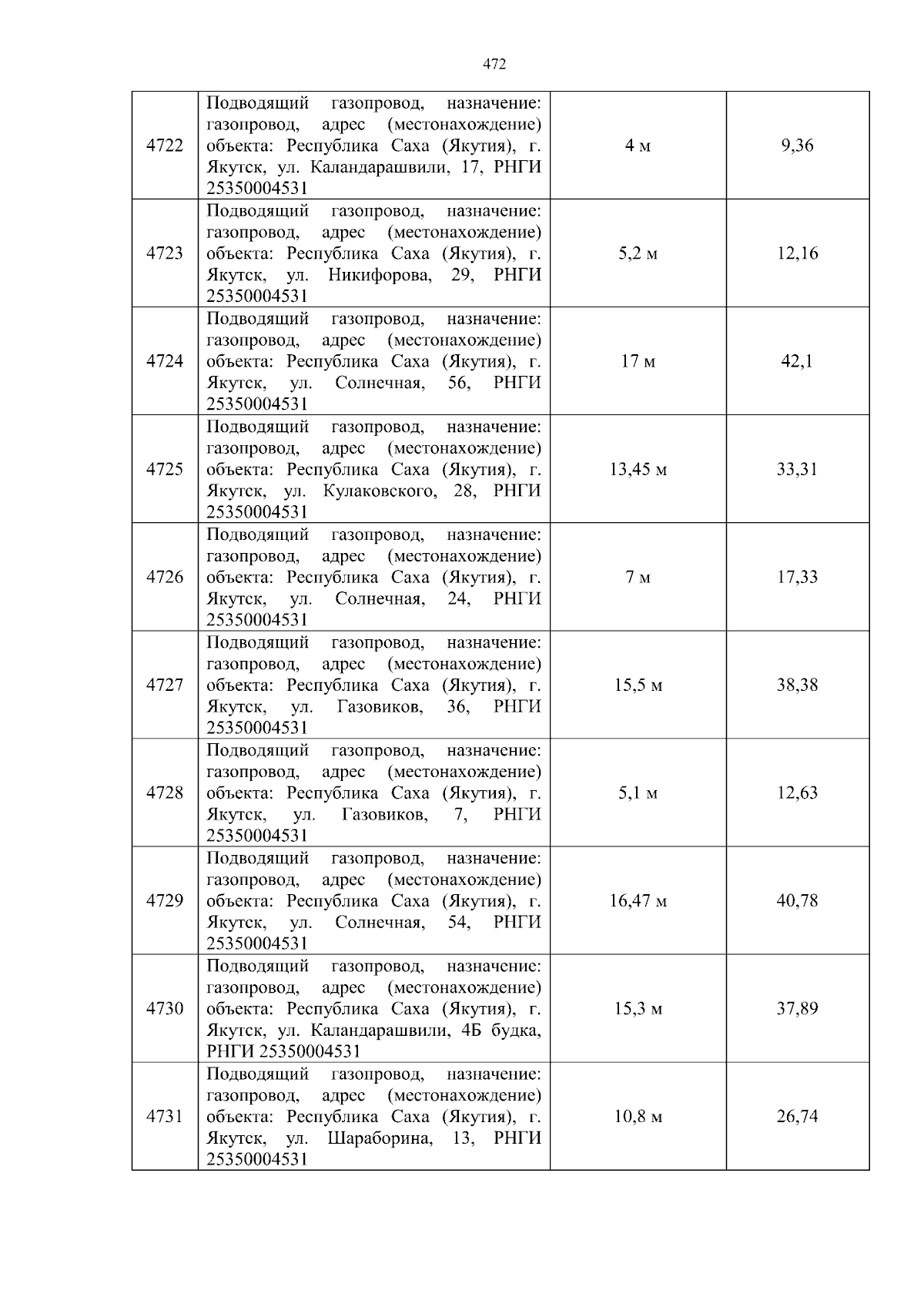 472

| 4722 | Подводящий газопровод, назначение: газопровод, адрес (местонахождение) объекта: Республика Саха (Якутия), г. Якутск, ул. Каландарашвили, 17, РНГИ 25350004531 | 4 м | 9,36 |
|---|---|---|---|
| 4723 | Подводящий газопровод, назначение: газопровод, адрес (местонахождение) объекта: Республика Саха (Якутия), г. Якутск, ул. Никифорова, 29, РНГИ 25350004531 | 5,2 м | 12,16 |
| 4724 | Подводящий газопровод, назначение: газопровод, адрес (местонахождение) объекта: Республика Саха (Якутия), г. Якутск, ул. Солнечная, 56, РНГИ 25350004531 | 17 м | 42,1 |
| 4725 | Подводящий газопровод, назначение: газопровод, адрес (местонахождение) объекта: Республика Саха (Якутия), г. Якутск, ул. Кулаковского, 28, РНГИ 25350004531 | 13,45 м | 33,31 |
| 4726 | Подводящий газопровод, назначение: газопровод, адрес (местонахождение) объекта: Республика Саха (Якутия), г. Якутск, ул. Солнечная, 24, РНГИ 25350004531 | 7 м | 17,33 |
| 4727 | Подводящий газопровод, назначение: газопровод, адрес (местонахождение) объекта: Республика Саха (Якутия), г. Якутск, ул. Газовиков, 36, РНГИ 25350004531 | 15,5 м | 38,38 |
| 4728 | Подводящий газопровод, назначение: газопровод, адрес (местонахождение) объекта: Республика Саха (Якутия), г. Якутск, ул. Газовиков, 7, РНГИ 25350004531 | 5,1 м | 12,63 |
| 4729 | Подводящий газопровод, назначение: газопровод, адрес (местонахождение) объекта: Республика Саха (Якутия), г. Якутск, ул. Солнечная, 54, РНГИ 25350004531 | 16,47 м | 40,78 |
| 4730 | Подводящий газопровод, назначение: газопровод, адрес (местонахождение) объекта: Республика Саха (Якутия), г. Якутск, ул. Каландарашвили, 4Б будка, РНГИ 25350004531 | 15,3 м | 37,89 |
| 4731 | Подводящий газопровод, назначение: газопровод, адрес (местонахождение) объекта: Республика Саха (Якутия), г. Якутск, ул. Шараборина, 13, РНГИ 25350004531 | 10,8 м | 26,74 |